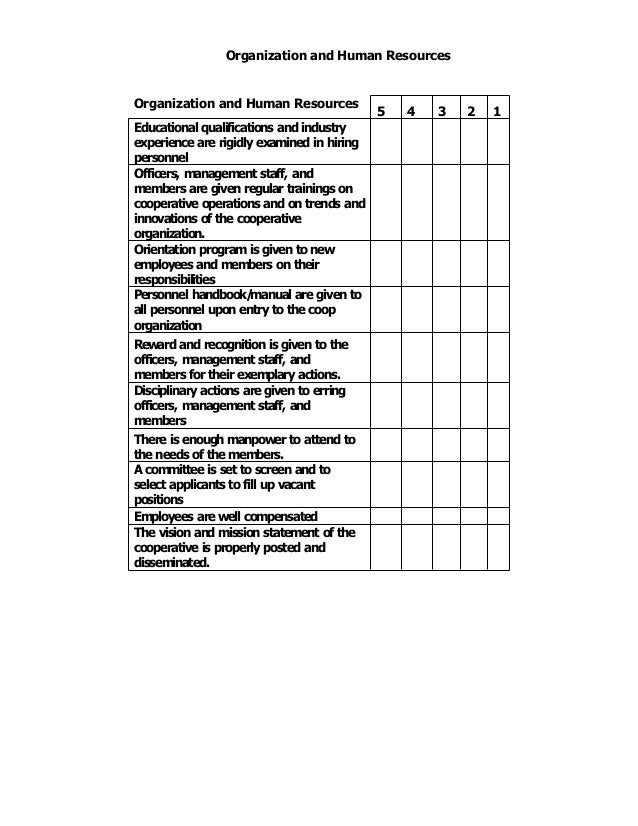 Organization and Human Resources

| Organization and Human Resources | 5 | 4 | 3 | 2 | 1 |
|---|---|---|---|---|---|
| Educational qualifications and industry experience are rigidly examined in hiring personnel | | | | | |
| Officers, management staff, and members are given regular trainings on cooperative operations and on trends and innovations of the cooperative organization. | | | | | |
| Orientation program is given to new employees and members on their responsibilities | | | | | |
| Personnel handbook/manual are given to all personnel upon entry to the coop organization | | | | | |
| Reward and recognition is given to the officers, management staff, and members for their exemplary actions. | | | | | |
| Disciplinary actions are given to erring officers, management staff, and members | | | | | |
| There is enough manpower to attend to the needs of the members. | | | | | |
| A committee is set to screen and to select applicants to fill up vacant positions | | | | | |
| Employees are well compensated | | | | | |
| The vision and mission statement of the cooperative is properly posted and disseminated. | | | | | |